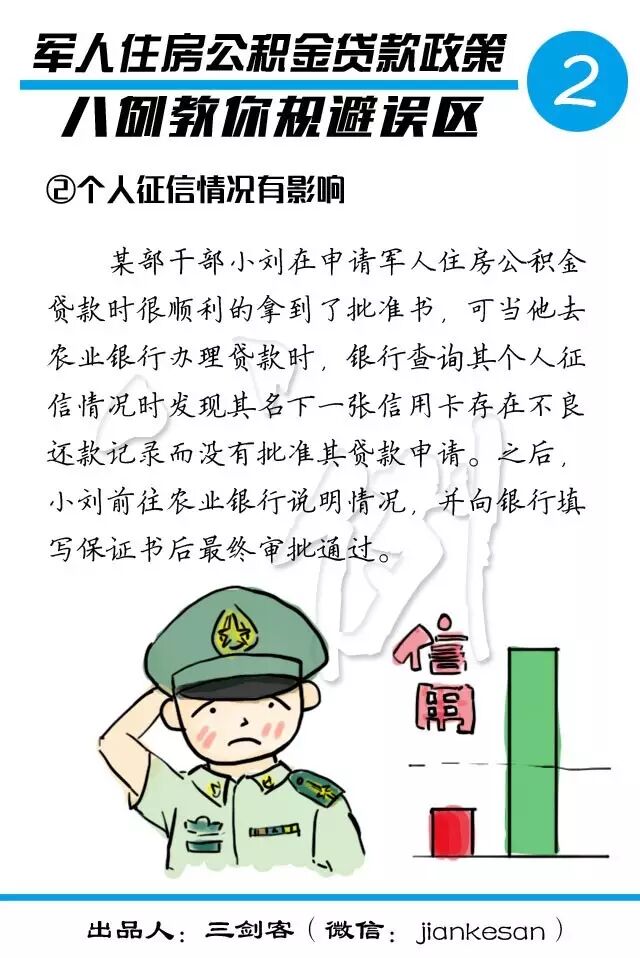 军人住房公积金贷款政策
八例教你规避误区

2

②个人征信情况有影响

某部干部小刘在申请军人住房公积金贷款时很顺利的拿到了批准书，可当他去农业银行办理贷款时，银行查询其个人征信情况时发现其名下一张信用卡存在不良还款记录而没有批准其贷款申请。之后，小刘前往农业银行说明情况，并向银行填写保证书后最终审批通过。

信用

出品人：三剑客（微信：jiankesan）